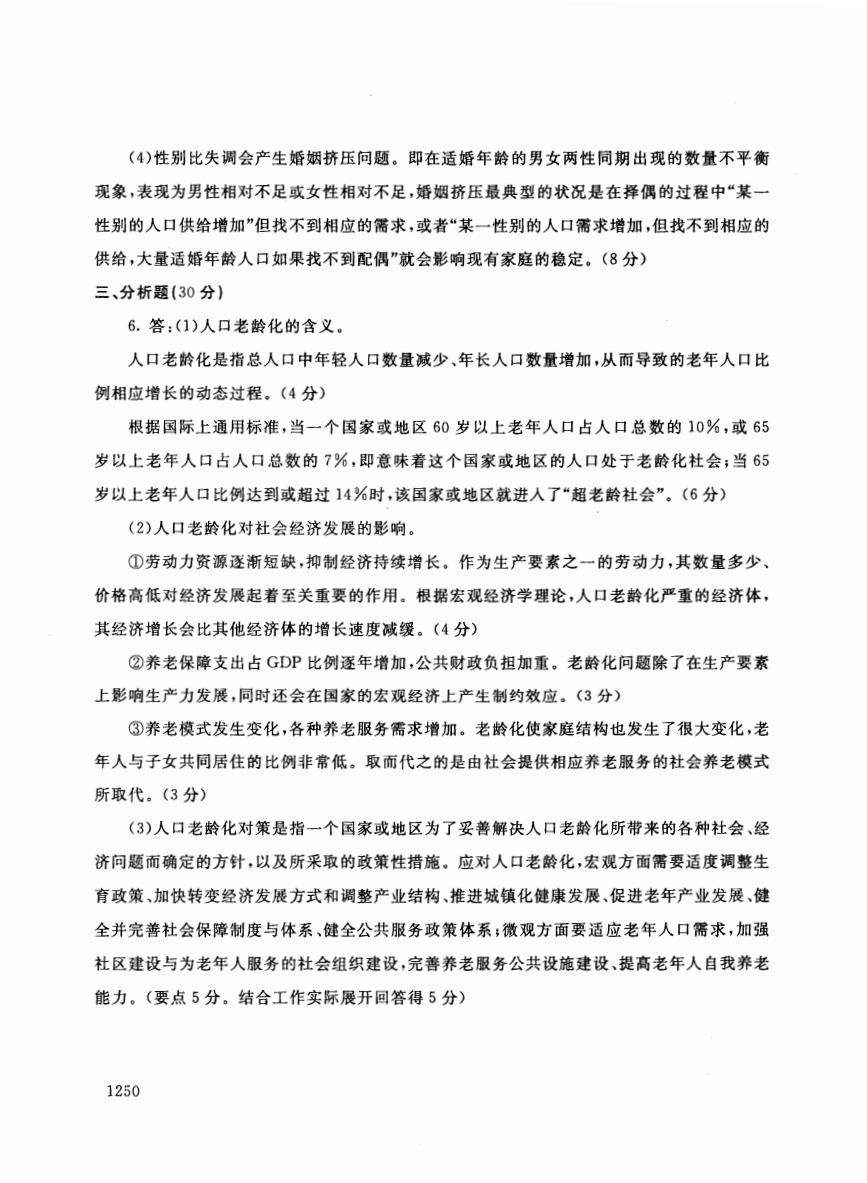 (4)性别比失调会产生婚姻挤压问题。即在适婚年龄的男女两性同期出现的数量不平衡现象，表现为男性相对不足或女性相对不足，婚姻挤压最典型的状况是在择偶的过程中“某一性别的人口供给增加”但找不到相应的需求，或者“某一性别的人口需求增加，但找不到相应的供给，大量适婚年龄人口如果找不到配偶”就会影响现有家庭的稳定。（8分）

三、分析题(30分)

6. 答：(1)人口老龄化的含义。

人口老龄化是指总人口中年轻人口数量减少、年长人口数量增加，从而导致的老年人口比例相应增长的动态过程。（4分）

根据国际上通用标准，当一个国家或地区60岁以上老年人口占人口总数的10%，或65岁以上老年人口占人口总数的7%，即意味着这个国家或地区的人口处于老龄化社会；当65岁以上老年人口比例达到或超过14%时，该国家或地区就进入了“超老龄社会”。（6分）

(2)人口老龄化对社会经济发展的影响。

①劳动力资源逐渐短缺，抑制经济持续增长。作为生产要素之一的劳动力，其数量多少、价格高低对经济发展起着至关重要的作用。根据宏观经济学理论，人口老龄化严重的经济体，其经济增长会比其他经济体的增长速度减缓。（4分）

②养老保障支出占GDP比例逐年增加，公共财政负担加重。老龄化问题除了在生产要素上影响生产力发展，同时还会在国家的宏观经济上产生制约效应。（3分）

③养老模式发生变化，各种养老服务需求增加。老龄化使家庭结构也发生了很大变化，老年人与子女共同居住的比例非常低。取而代之的是由社会提供相应养老服务的社会养老模式所取代。（3分）

(3)人口老龄化对策是指一个国家或地区为了妥善解决人口老龄化所带来的各种社会、经济问题而确定的方针，以及所采取的政策性措施。应对人口老龄化，宏观方面需要适度调整生育政策、加快转变经济发展方式和调整产业结构、推进城镇化健康发展、促进老年产业发展、健全并完善社会保障制度与体系、健全公共服务政策体系；微观方面要适应老年人口需求，加强社区建设与为老年人服务的社会组织建设，完善养老服务公共设施建设、提高老年人自我养老能力。（要点5分。结合工作实际展开回答得5分）

1250